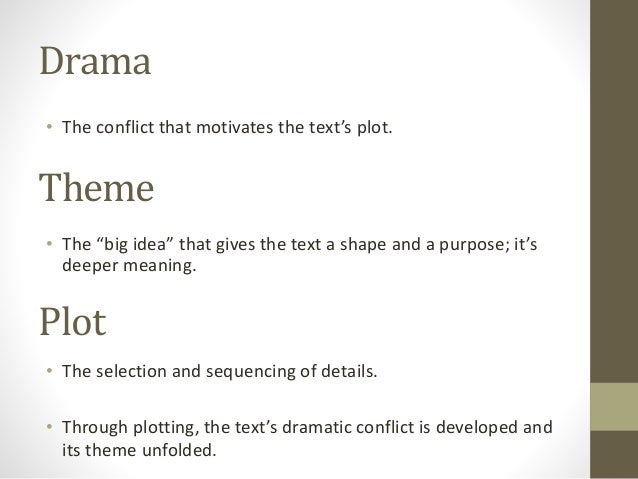 Drama

• The conflict that motivates the text's plot.

Theme

• The "big idea" that gives the text a shape and a purpose; it's deeper meaning.

Plot

• The selection and sequencing of details.

• Through plotting, the text's dramatic conflict is developed and its theme unfolded.